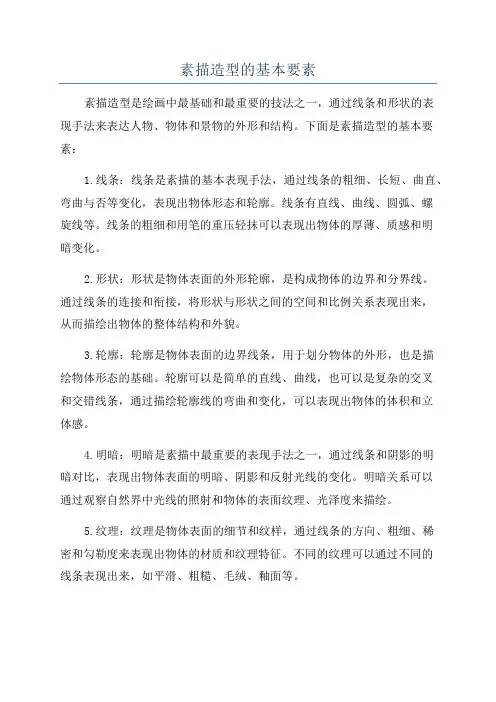 素描造型的基本要素

素描造型是绘画中最基础和最重要的技法之一，通过线条和形状的表现手法来表达人物、物体和景物的外形和结构。下面是素描造型的基本要素：

1.线条：线条是素描的基本表现手法，通过线条的粗细、长短、曲直、弯曲与否等变化，表现出物体形态和轮廓。线条有直线、曲线、圆弧、螺旋线等。线条的粗细和用笔的重压轻抹可以表现出物体的厚薄、质感和明暗变化。

2.形状：形状是物体表面的外形轮廓，是构成物体的边界和分界线。通过线条的连接和衔接，将形状与形状之间的空间和比例关系表现出来，从而描绘出物体的整体结构和外貌。

3.轮廓：轮廓是物体表面的边界线条，用于划分物体的外形，也是描绘物体形态的基础。轮廓可以是简单的直线、曲线，也可以是复杂的交叉和交错线条，通过描绘轮廓线的弯曲和变化，可以表现出物体的体积和立体感。

4.明暗：明暗是素描中最重要的表现手法之一，通过线条和阴影的明暗对比，表现出物体表面的明暗、阴影和反射光线的变化。明暗关系可以通过观察自然界中光线的照射和物体的表面纹理、光泽度来描绘。

5.纹理：纹理是物体表面的细节和纹样，通过线条的方向、粗细、稀密和勾勒度来表现出物体的材质和纹理特征。不同的纹理可以通过不同的线条表现出来，如平滑、粗糙、毛绒、釉面等。